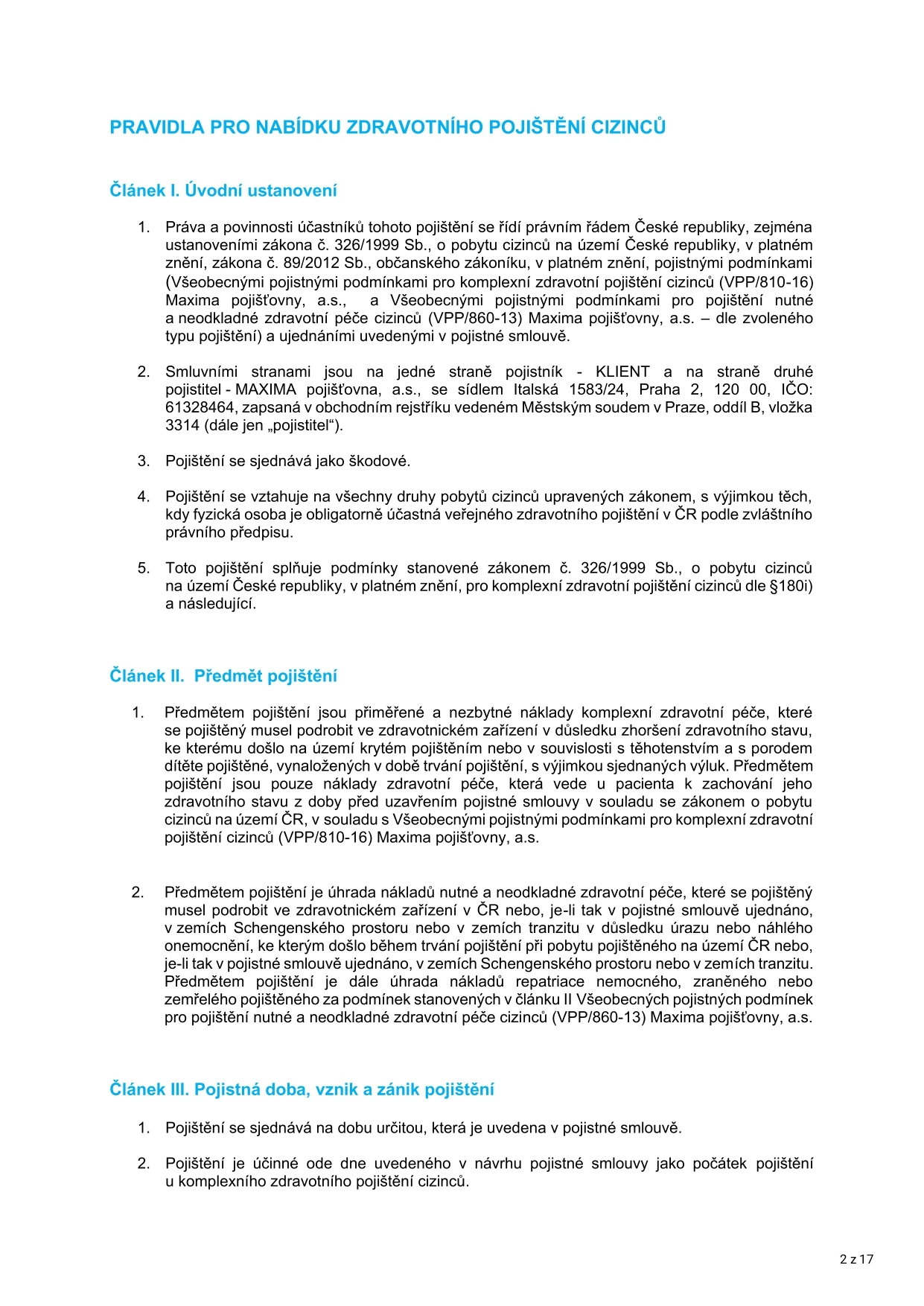 PRAVIDLA PRO NABÍDKU ZDRAVOTNÍHO POJIŠTĚNÍ CIZINCŮ

Článek I. Úvodní ustanovení

1. Práva a povinnosti účastníků tohoto pojištění se řídí právním řádem České republiky, zejména ustanoveními zákona č. 326/1999 Sb., o pobytu cizinců na území České republiky, v platném znění, zákona č. 89/2012 Sb., občanského zákoníku, v platném znění, pojistnými podmínkami (Všeobecnými pojistnými podmínkami pro komplexní zdravotní pojištění cizinců (VPP/810-16) Maxima pojišťovny, a.s., a Všeobecnými pojistnými podmínkami pro pojištění nutné a neodkladné zdravotní péče cizinců (VPP/860-13) Maxima pojišťovny, a.s. – dle zvoleného typu pojištění) a ujednáními uvedenými v pojistné smlouvě.

2. Smluvními stranami jsou na jedné straně pojistník - KLIENT a na straně druhé pojistitel - MAXIMA pojišťovna, a.s., se sídlem Italská 1583/24, Praha 2, 120 00, IČO: 61328464, zapsaná v obchodním rejstříku vedeném Městským soudem v Praze, oddíl B, vložka 3314 (dále jen „pojistitel“).

3. Pojištění se sjednává jako škodové.

4. Pojištění se vztahuje na všechny druhy pobytů cizinců upravených zákonem, s výjimkou těch, kdy fyzická osoba je obligatorně účastná veřejného zdravotního pojištění v ČR podle zvláštního právního předpisu.

5. Toto pojištění splňuje podmínky stanovené zákonem č. 326/1999 Sb., o pobytu cizinců na území České republiky, v platném znění, pro komplexní zdravotní pojištění cizinců dle §180i) a následující.

Článek II. Předmět pojištění

1. Předmětem pojištění jsou přiměřené a nezbytné náklady komplexní zdravotní péče, které se pojištěný musel podrobit ve zdravotnickém zařízení v důsledku zhoršení zdravotního stavu, ke kterému došlo na území krytém pojištěním nebo v souvislosti s těhotenstvím a s porodem dítěte pojištěné, vynaložených v době trvání pojištění, s výjimkou sjednaných výluk. Předmětem pojištění jsou pouze náklady zdravotní péče, která vede u pacienta k zachování jeho zdravotního stavu z doby před uzavřením pojistné smlouvy v souladu se zákonem o pobytu cizinců na území ČR, v souladu s Všeobecnými pojistnými podmínkami pro komplexní zdravotní pojištění cizinců (VPP/810-16) Maxima pojišťovny, a.s.

2. Předmětem pojištění je úhrada nákladů nutné a neodkladné zdravotní péče, které se pojištěný musel podrobit ve zdravotnickém zařízení v ČR nebo, je-li tak v pojistné smlouvě ujednáno, v zemích Schengenského prostoru nebo v zemích tranzitu v důsledku úrazu nebo náhlého onemocnění, ke kterým došlo během trvání pojištění při pobytu pojištěného na území ČR nebo, je-li tak v pojistné smlouvě ujednáno, v zemích Schengenského prostoru nebo v zemích tranzitu. Předmětem pojištění je dále úhrada nákladů repatriace nemocného, zraněného nebo zemřelého pojištěného za podmínek stanovených v článku II Všeobecných pojistných podmínek pro pojištění nutné a neodkladné zdravotní péče cizinců (VPP/860-13) Maxima pojišťovny, a.s.

Článek III. Pojistná doba, vznik a zánik pojištění

1. Pojištění se sjednává na dobu určitou, která je uvedena v pojistné smlouvě.

2. Pojištění je účinné ode dne uvedeného v návrhu pojistné smlouvy jako počátek pojištění u komplexního zdravotního pojištění cizinců.

2 z 17